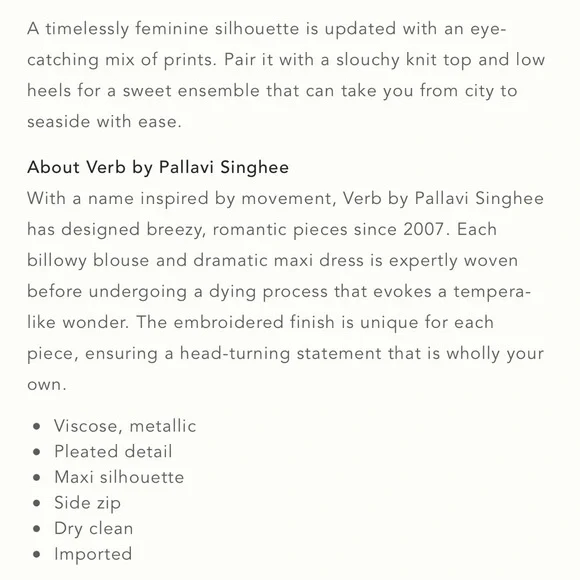 A timelessly feminine silhouette is updated with an eye-catching mix of prints. Pair it with a slouchy knit top and low heels for a sweet ensemble that can take you from city to seaside with ease.

About Verb by Pallavi Singhee
With a name inspired by movement, Verb by Pallavi Singhee has designed breezy, romantic pieces since 2007. Each billowy blouse and dramatic maxi dress is expertly woven before undergoing a dying process that evokes a tempera-like wonder. The embroidered finish is unique for each piece, ensuring a head-turning statement that is wholly your own.

- Viscose, metallic
- Pleated detail
- Maxi silhouette
- Side zip
- Dry clean
- Imported